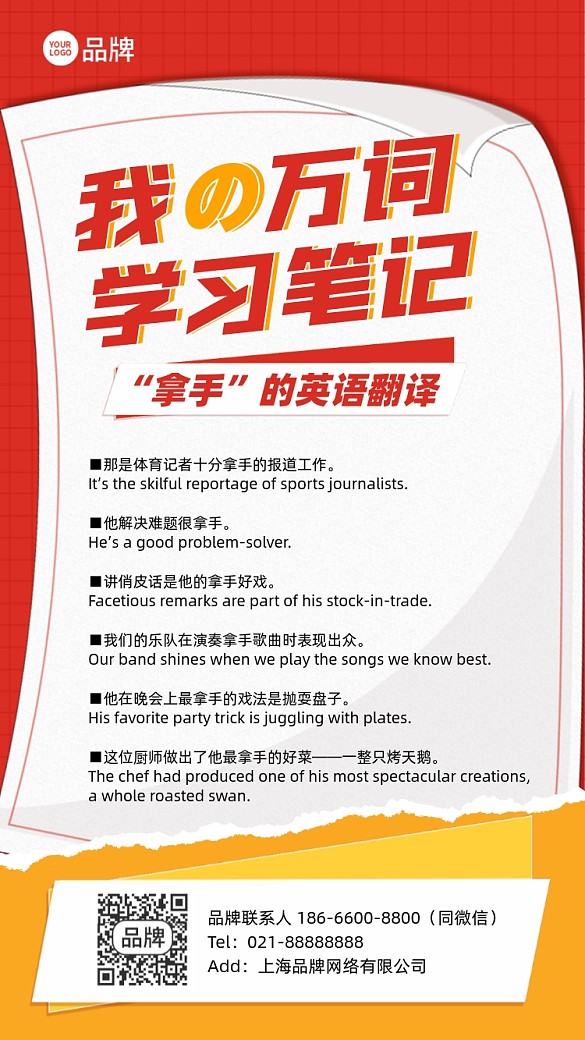 YOUR LOGO 品牌

我の万词学习笔记

“拿手”的英语翻译

■那是体育记者十分拿手的报道工作。
It’s the skilful reportage of sports journalists.

■他解决难题很拿手。
He’s a good problem-solver.

■讲俏皮话是他的拿手好戏。
Facetious remarks are part of his stock-in-trade.

■我们的乐队在演奏拿手歌曲时表现出众。
Our band shines when we play the songs we know best.

■他在晚会上最拿手的戏法是抛耍盘子。
His favorite party trick is juggling with plates.

■这位厨师做出了他最拿手的好菜——一整只烤天鹅。
The chef had produced one of his most spectacular creations, a whole roasted swan.

品牌

品牌联系人 186-6600-8800（同微信）
Tel：021-88888888
Add：上海品牌网络有限公司